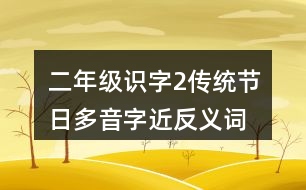 二年级识字2传统节日多音字近反义词